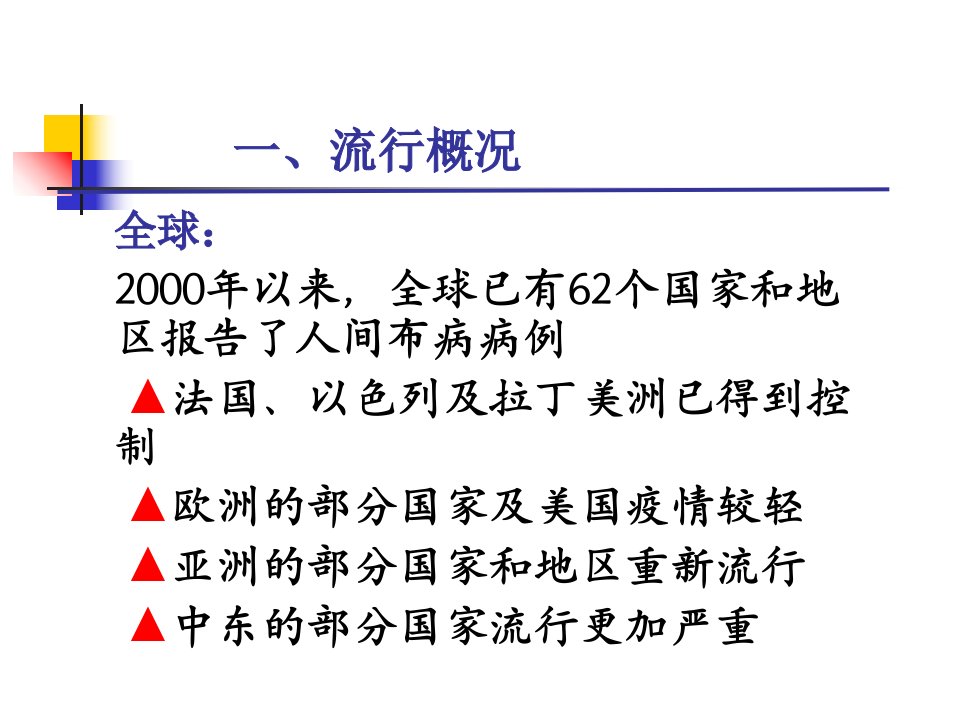 一、流行概况

全球：

2000年以来，全球已有62个国家和地区报告了人间布病病例

▲法国、以色列及拉丁美洲已得到控制

▲欧洲的部分国家及美国疫情较轻

▲亚洲的部分国家和地区重新流行

▲中东的部分国家流行更加严重